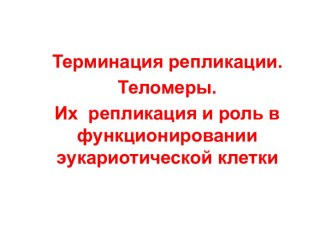 Терминация репликации.
Теломеры.
Их репликация и роль в функционировании эукариотической клетки